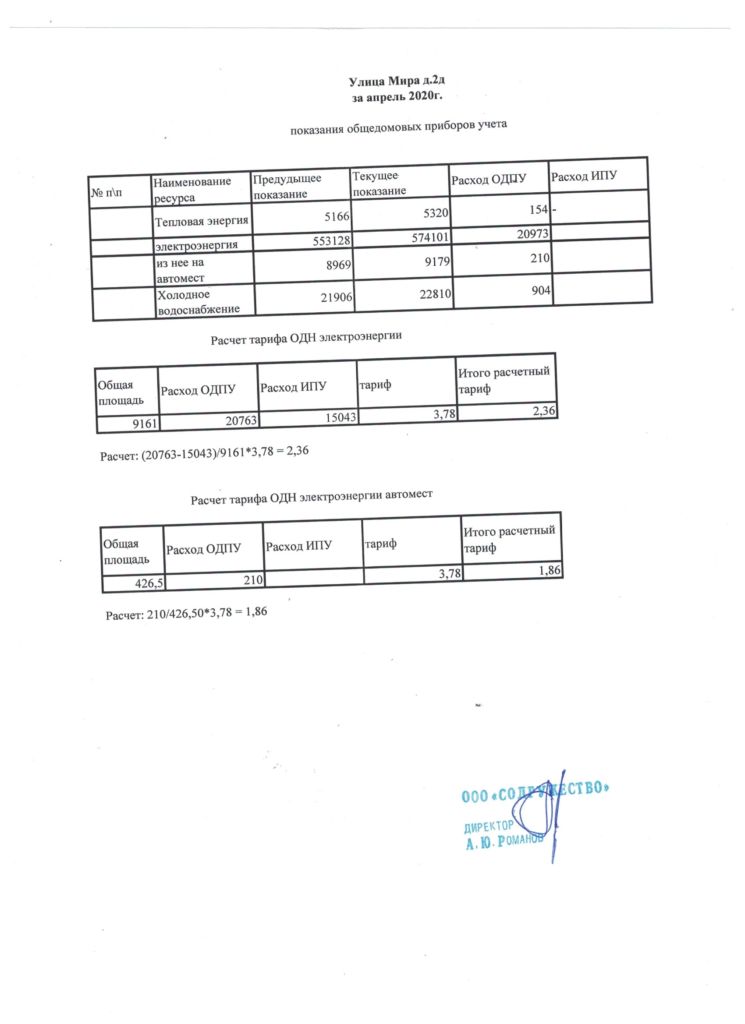 Улица Мира д.2д
за апрель 2020г.

показания общедомовых приборов учета

| № п\п | Наименование ресурса | Предыдущее показание | Текущее показание | Расход ОДПУ | Расход ИПУ |
|---|---|---|---|---|---|
| | Тепловая энергия | 5166 | 5320 | 154 | - |
| | электроэнергия | 553128 | 574101 | 20973 | |
| | из нее на автомест | 8969 | 9179 | 210 | |
| | Холодное водоснабжение | 21906 | 22810 | 904 | |

Расчет тарифа ОДН электроэнергии

| Общая площадь | Расход ОДПУ | Расход ИПУ | тариф | Итого расчетный тариф |
|---|---|---|---|---|
| 9161 | 20763 | 15043 | 3,78 | 2,36 |

Расчет: (20763-15043)/9161*3,78 = 2,36

Расчет тарифа ОДН электроэнергии автомест

| Общая площадь | Расход ОДПУ | Расход ИПУ | тариф | Итого расчетный тариф |
|---|---|---|---|---|
| 426,5 | 210 | | 3,78 | 1,86 |

Расчет: 210/426,50*3,78 = 1,86

ООО «СОДРУЖЕСТВО»
ДИРЕКТОР
А. Ю. РОМАНОВ